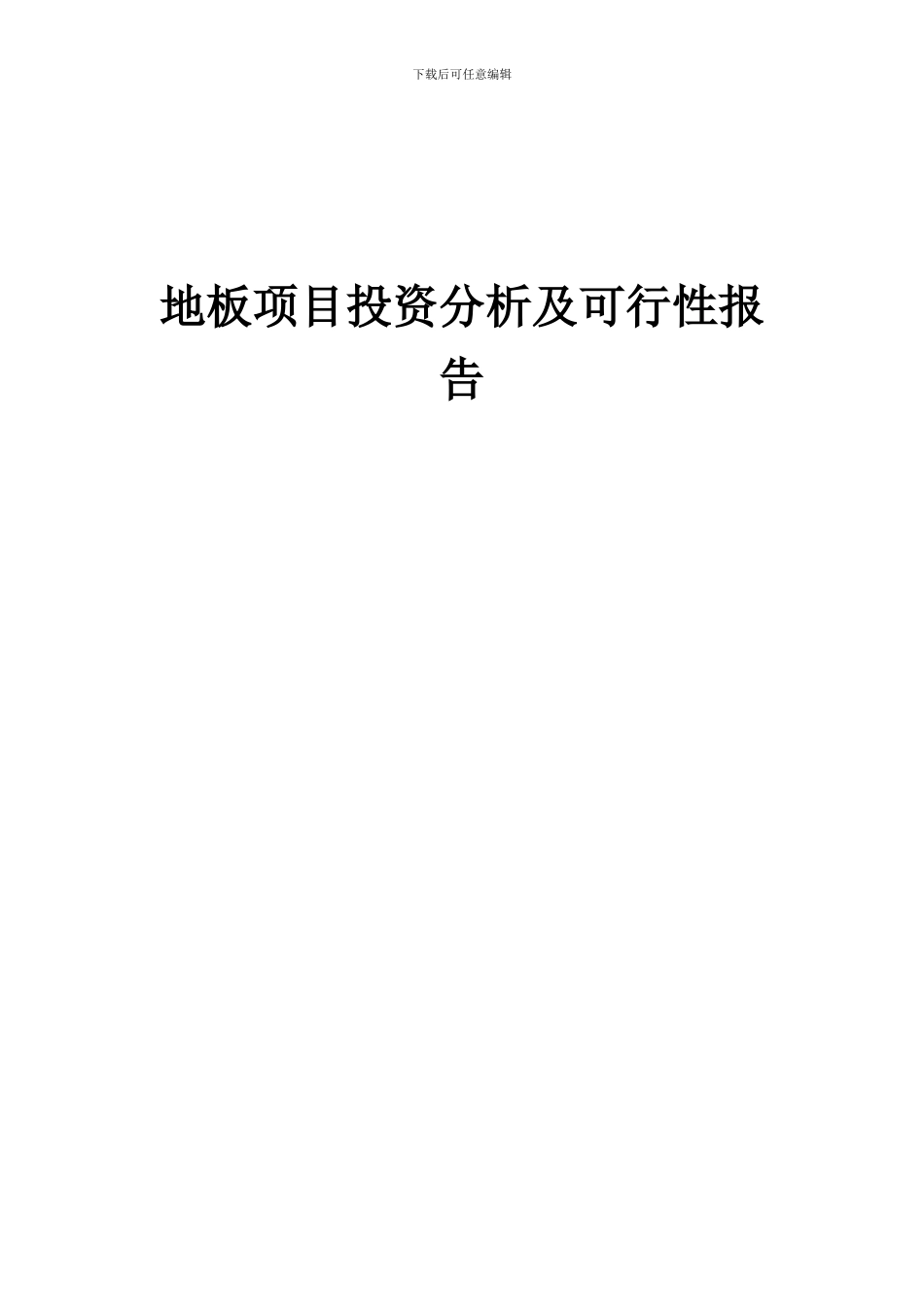 下载后可任意编辑

地板项目投资分析及可行性报告